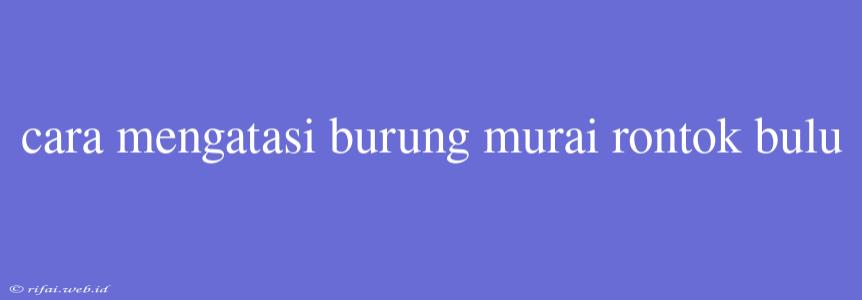 cara mengatasi burung murai rontok bulu

© rifai.web.id